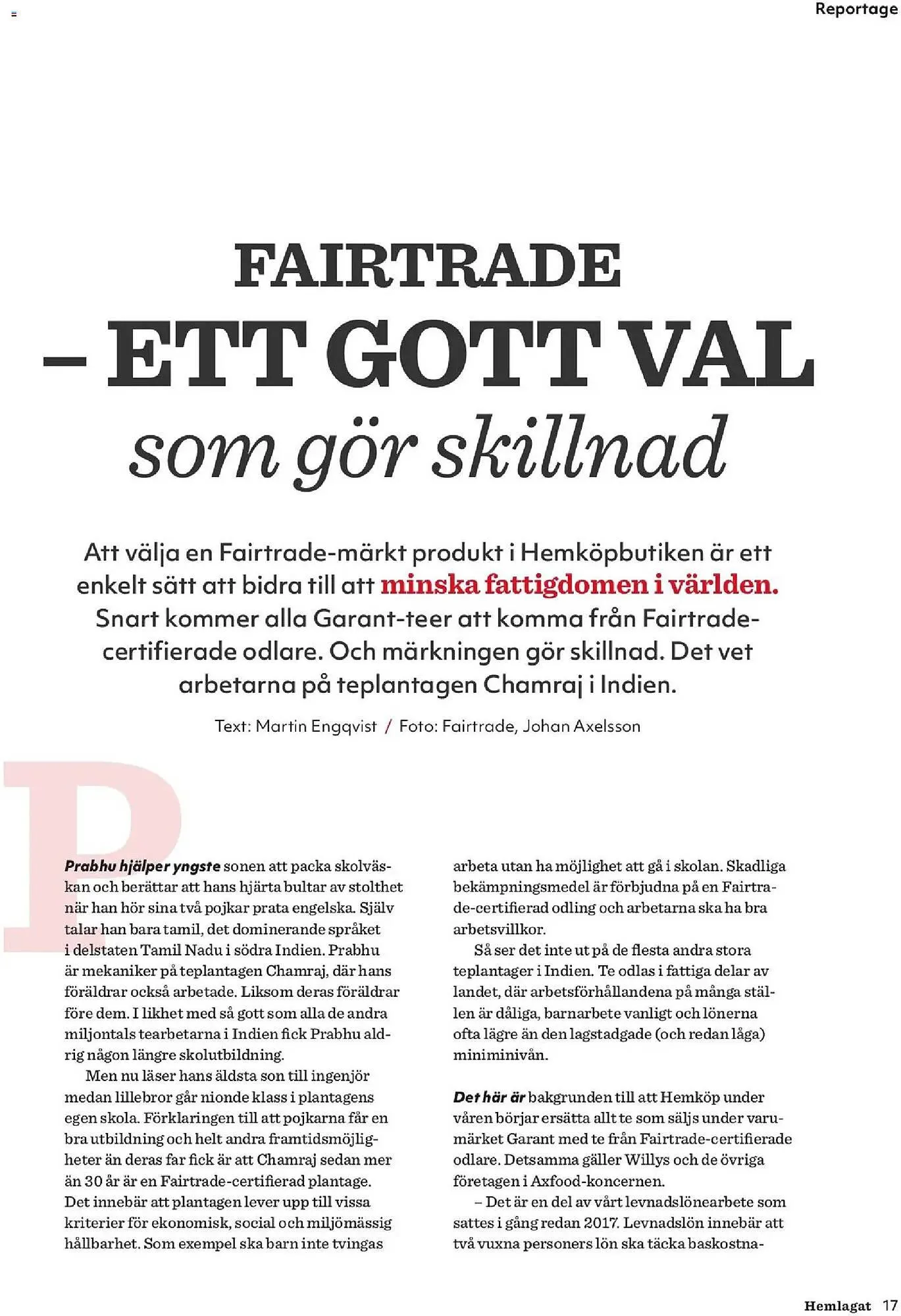 Reportage

FAIRTRADE
– ETT GOTT VAL
som gör skillnad

Att välja en Fairtrade-märkt produkt i Hemköpbutiken är ett enkelt sätt att bidra till att minska fattigdomen i världen. Snart kommer alla Garant-teer att komma från Fairtrade-certifierade odlare. Och märkningen gör skillnad. Det vet arbetarna på teplantagen Chamraj i Indien.

Text: Martin Engqvist / Foto: Fairtrade, Johan Axelsson

P

Prabhu hjälper yngste sonen att packa skolväskan och berättar att hans hjärta bultar av stolthet när han hör sina två pojkar prata engelska. Själv talar han bara tamil, det dominerande språket i delstaten Tamil Nadu i södra Indien. Prabhu är mekaniker på teplantagen Chamraj, där hans föräldrar också arbetade. Liksom deras föräldrar före dem. I likhet med så gott som alla de andra miljontals tearbetarna i Indien fick Prabhu aldrig någon längre skolutbildning.

Men nu läser hans äldsta son till ingenjör medan lillebror går nionde klass i plantagens egen skola. Förklaringen till att pojkarna får en bra utbildning och helt andra framtidsmöjligheter än deras far fick är att Chamraj sedan mer än 30 år är en Fairtrade-certifierad plantage. Det innebär att plantagen lever upp till vissa kriterier för ekonomisk, social och miljömässig hållbarhet. Som exempel ska barn inte tvingas arbeta utan ha möjlighet att gå i skolan. Skadliga bekämpningsmedel är förbjudna på en Fairtrade-certifierad odling och arbetarna ska ha bra arbetsvillkor.

Så ser det inte ut på de flesta andra stora teplantager i Indien. Te odlas i fattiga delar av landet, där arbetsförhållandena på många ställen är dåliga, barnarbete vanligt och lönerna ofta lägre än den lagstadgade (och redan låga) miniminivån.

Det här är bakgrunden till att Hemköp under våren börjar ersätta allt te som säljs under varumärket Garant med te från Fairtrade-certifierade odlare. Detsamma gäller Willys och de övriga företagen i Axfood-koncernen.

– Det är en del av vårt levnadslönearbete som sattes i gång redan 2017. Levnadslön innebär att två vuxna personers lön ska täcka baskostna-

Hemlagat 17